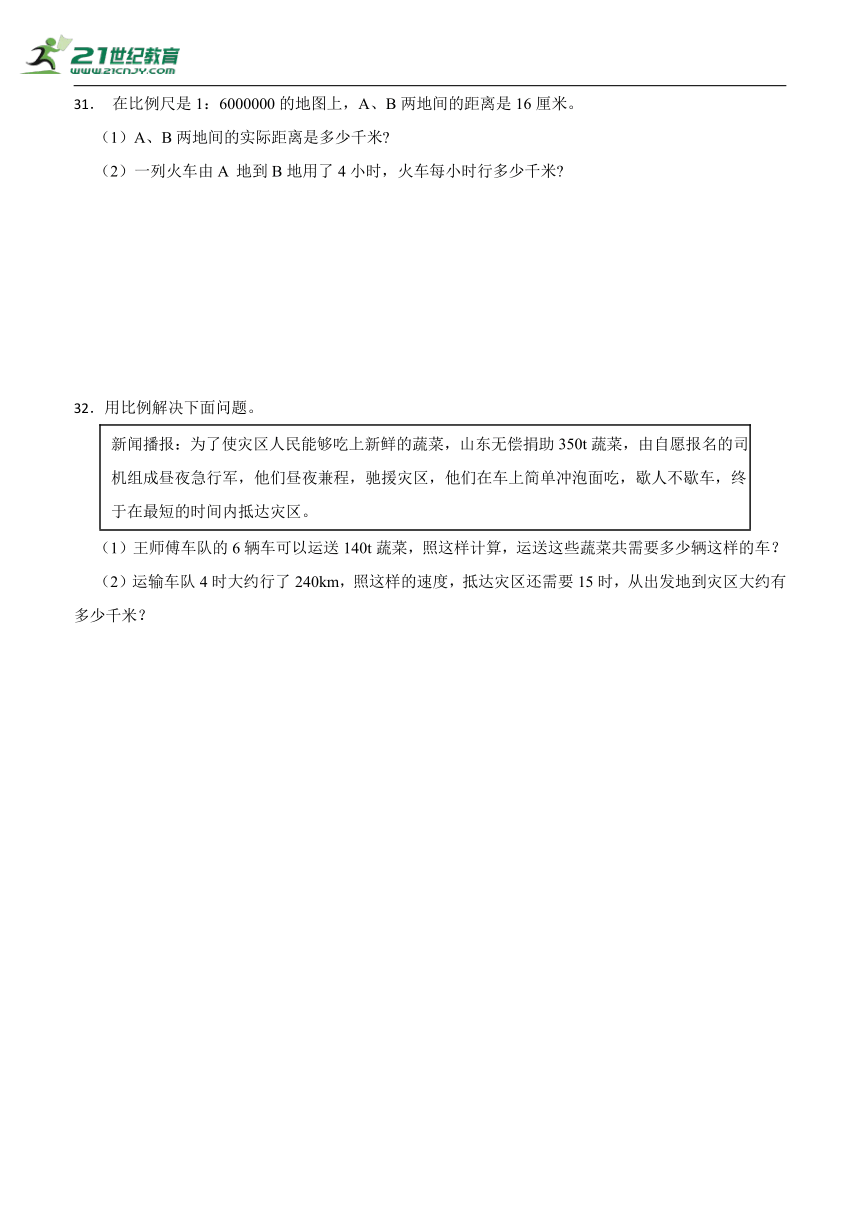 21世纪教育
www.21cnjy.com

31． 在比例尺是 1：6000000 的地图上，A、B 两地间的距离是 16 厘米。

（1）A、B 两地间的实际距离是多少千米?

（2）一列火车由 A 地到 B 地用了 4 小时，火车每小时行多少千米?

32．用比例解决下面问题。

新闻播报：为了使灾区人民能够吃上新鲜的蔬菜，山东无偿捐助 350t 蔬菜，由自愿报名的司机组成昼夜急行军，他们昼夜兼程，驰援灾区，他们在车上简单冲泡面吃，歇人不歇车，终于在最短的时间内抵达灾区。

（1）王师傅车队的 6 辆车可以运送 140t 蔬菜，照这样计算，运送这些蔬菜共需要多少辆这样的车？

（2）运输车队 4 时大约行了 240km，照这样的速度，抵达灾区还需要 15 时，从出发地到灾区大约有多少千米？